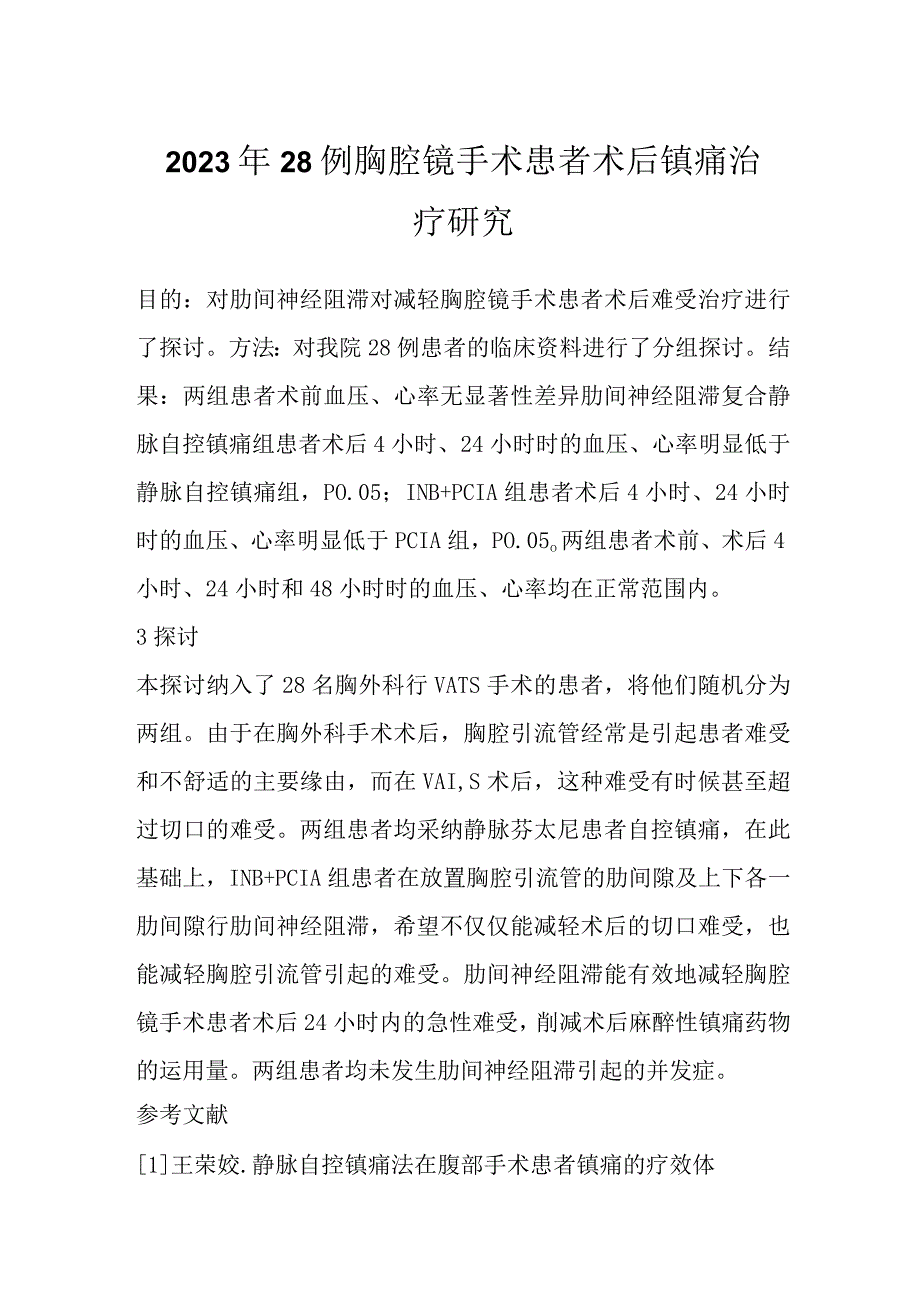 2023年28例胸腔镜手术患者术后镇痛治疗研究

目的：对肋间神经阻滞对减轻胸腔镜手术患者术后难受治疗进行了探讨。方法：对我院28例患者的临床资料进行了分组探讨。结果：两组患者术前血压、心率无显著性差异肋间神经阻滞复合静脉自控镇痛组患者术后4小时、24小时时的血压、心率明显低于静脉自控镇痛组，P0.05；INB+PCIA组患者术后4小时、24小时时的血压、心率明显低于PCIA组，P0.05。两组患者术前、术后4小时、24小时和48小时时的血压、心率均在正常范围内。

3探讨

本探讨纳入了28名胸外科行VATS手术的患者，将他们随机分为两组。由于在胸外科手术术后，胸腔引流管经常是引起患者难受和不舒适的主要缘由，而在VAI,S术后，这种难受有时候甚至超过切口的难受。两组患者均采纳静脉芬太尼患者自控镇痛，在此基础上，INB+PCIA组患者在放置胸腔引流管的肋间隙及上下各一肋间隙行肋间神经阻滞，希望不仅仅能减轻术后的切口难受，也能减轻胸腔引流管引起的难受。肋间神经阻滞能有效地减轻胸腔镜手术患者术后24小时内的急性难受，削减术后麻醉性镇痛药物的运用量。两组患者均未发生肋间神经阻滞引起的并发症。

参考文献

[1]王荣姣.静脉自控镇痛法在腹部手术患者镇痛的疗效体